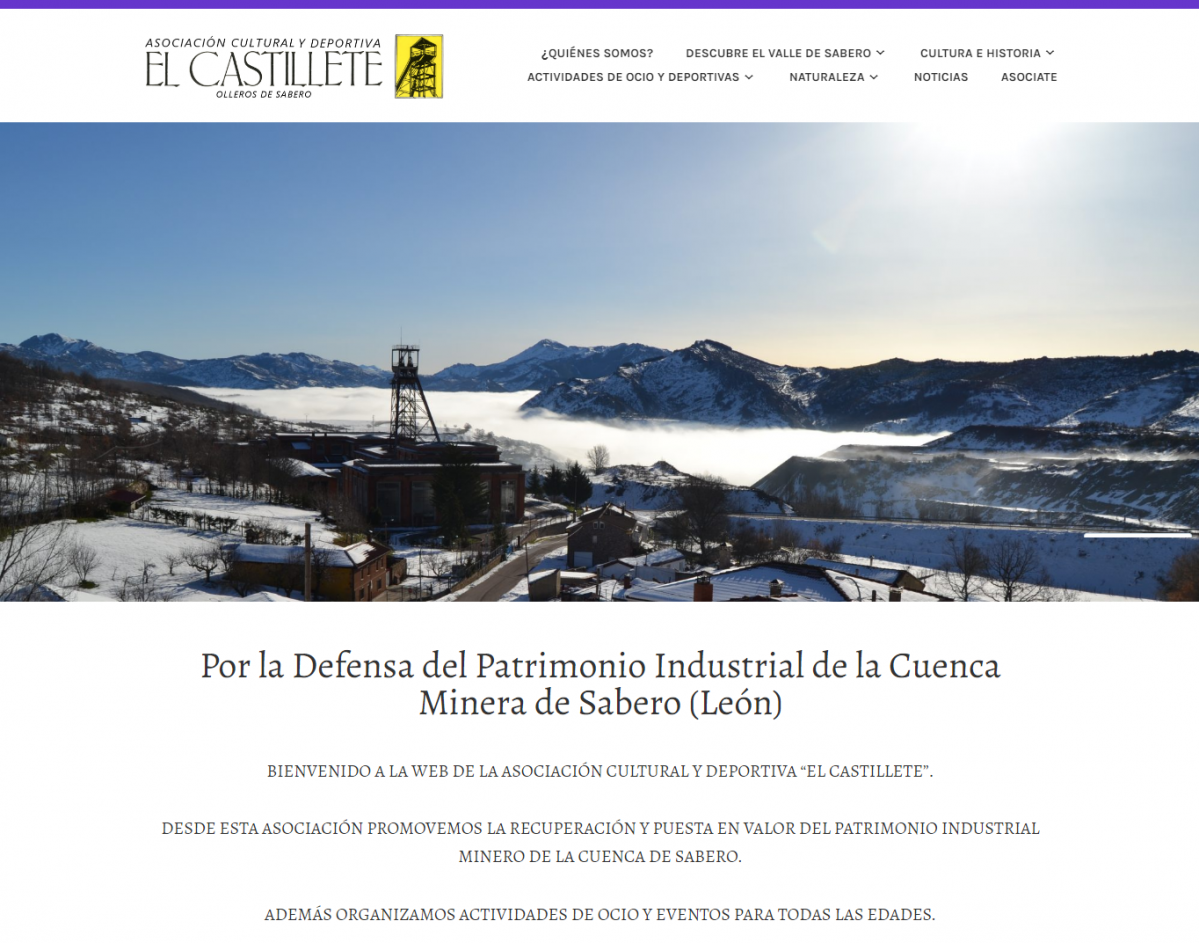 ASOCIACIÓN CULTURAL Y DEPORTIVA
EL CASTILLETE
OLLEROS DE SABERO

¿QUIÉNES SOMOS?
DESCUBRE EL VALLE DE SABERO
CULTURA E HISTORIA
ACTIVIDADES DE OCIO Y DEPORTIVAS
NATURALEZA
NOTICIAS
ASOCIATE

Por la Defensa del Patrimonio Industrial de la Cuenca Minera de Sabero (León)

BIENVENIDO A LA WEB DE LA ASOCIACIÓN CULTURAL Y DEPORTIVA “EL CASTILLETE”.

DESDE ESTA ASOCIACIÓN PROMOVEMOS LA RECUPERACIÓN Y PUESTA EN VALOR DEL PATRIMONIO INDUSTRIAL MINERO DE LA CUENCA DE SABERO.

ADEMÁS ORGANIZAMOS ACTIVIDADES DE OCIO Y EVENTOS PARA TODAS LAS EDADES.